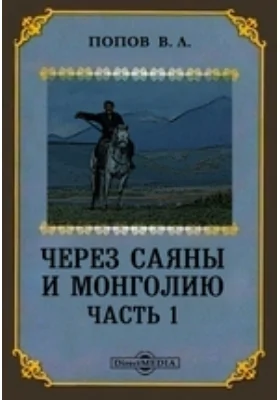 ПОПОВ В. А.

ЧЕРЕЗ САЯНЫ И МОНГОЛИЮ

ЧАСТЬ 1

DirectMEDIA